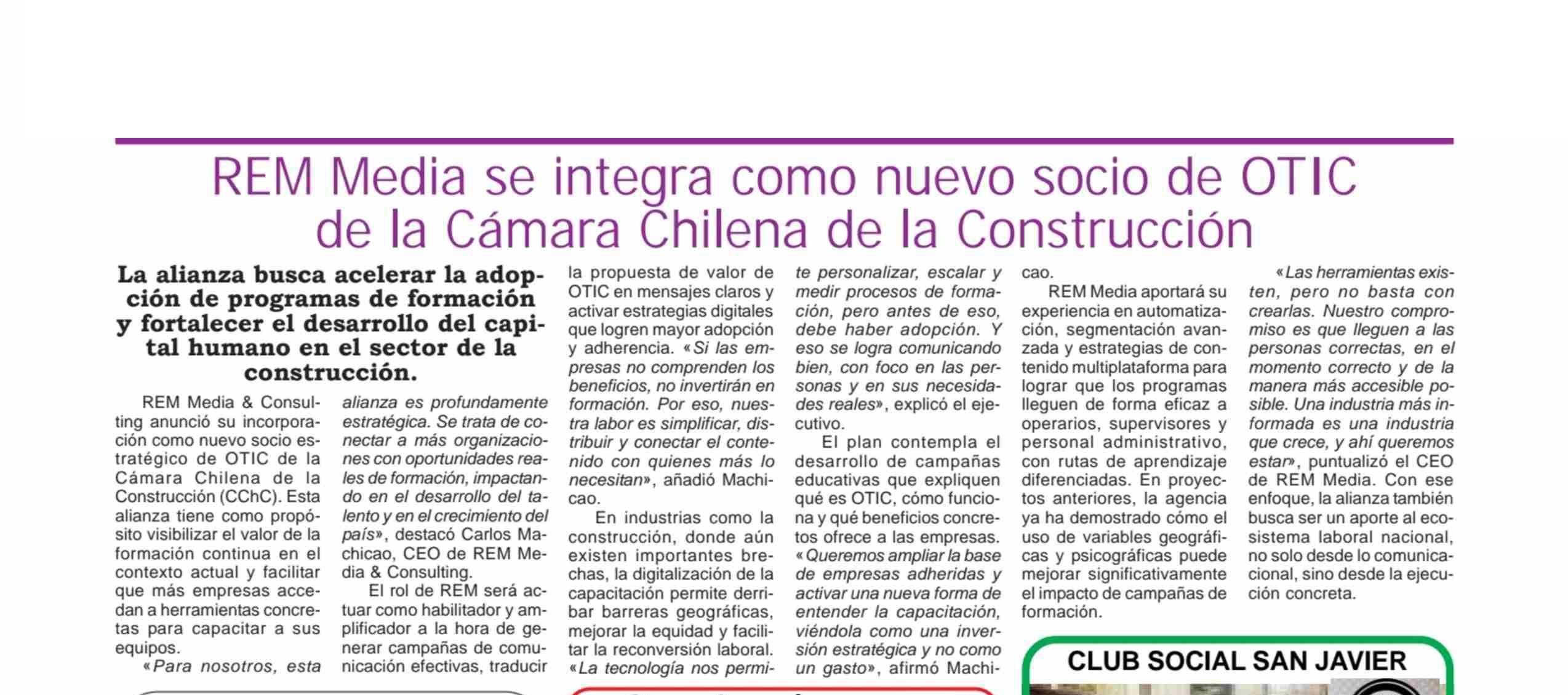 REM Media se integra como nuevo socio de OTIC de la Cámara Chilena de la Construcción

La alianza busca acelerar la adopción de programas de formación y fortalecer el desarrollo del capital humano en el sector de la construcción.

REM Media & Consulting anunció su incorporación como nuevo socio estratégico de OTIC de la Cámara Chilena de la Construcción (CChC). Esta alianza tiene como propósito visibilizar el valor de la formación continua en el contexto actual y facilitar que más empresas accedan a herramientas concretas para capacitar a sus equipos.

«Para nosotros, esta alianza es profundamente estratégica. Se trata de conectar a más organizaciones con oportunidades reales de formación, impactando en el desarrollo del talento y en el crecimiento del país», destacó Carlos Machicao, CEO de REM Media & Consulting.

El rol de REM será actuar como habilitador y amplificador a la hora de generar campañas de comunicación efectivas, traducir la propuesta de valor de OTIC en mensajes claros y activar estrategias digitales que logren mayor adopción y adherencia. «Si las empresas no comprenden los beneficios, no invertirán en formación. Por eso, nuestra labor es simplificar, distribuir y conectar el contenido con quienes más lo necesitan», añadió Machicao.

En industrias como la construcción, donde aún existen importantes brechas, la digitalización de la capacitación permite derribar barreras geográficas, mejorar la equidad y facilitar la reconversión laboral. «La tecnología nos permite personalizar, escalar y medir procesos de formación, pero antes de eso, debe haber adopción. Y eso se logra comunicando bien, con foco en las personas y en sus necesidades reales», explicó el ejecutivo.

El plan contempla el desarrollo de campañas educativas que expliquen qué es OTIC, cómo funciona y qué beneficios concretos ofrece a las empresas. «Queremos ampliar la base de empresas adheridas y activar una nueva forma de entender la capacitación, viéndola como una inversión estratégica y no como un gasto», afirmó Machicao.

REM Media aportará su experiencia en automatización, segmentación avanzada y estrategias de contenido multiplataforma para lograr que los programas lleguen de forma eficaz a operarios, supervisores y personal administrativo, con rutas de aprendizaje diferenciadas. En proyectos anteriores, la agencia ya ha demostrado cómo el uso de variables geográficas y psicográficas puede mejorar significativamente el impacto de campañas de formación.

«Las herramientas existen, pero no basta con crearlas. Nuestro compromiso es que lleguen a las personas correctas, en el momento correcto y de la manera más accesible posible. Una industria más informada es una industria que crece, y ahí queremos estar», puntualizó el CEO de REM Media. Con ese enfoque, la alianza también busca ser un aporte al ecosistema laboral nacional, no solo desde lo comunicacional, sino desde la ejecución concreta.

CLUB SOCIAL SAN JAVIER